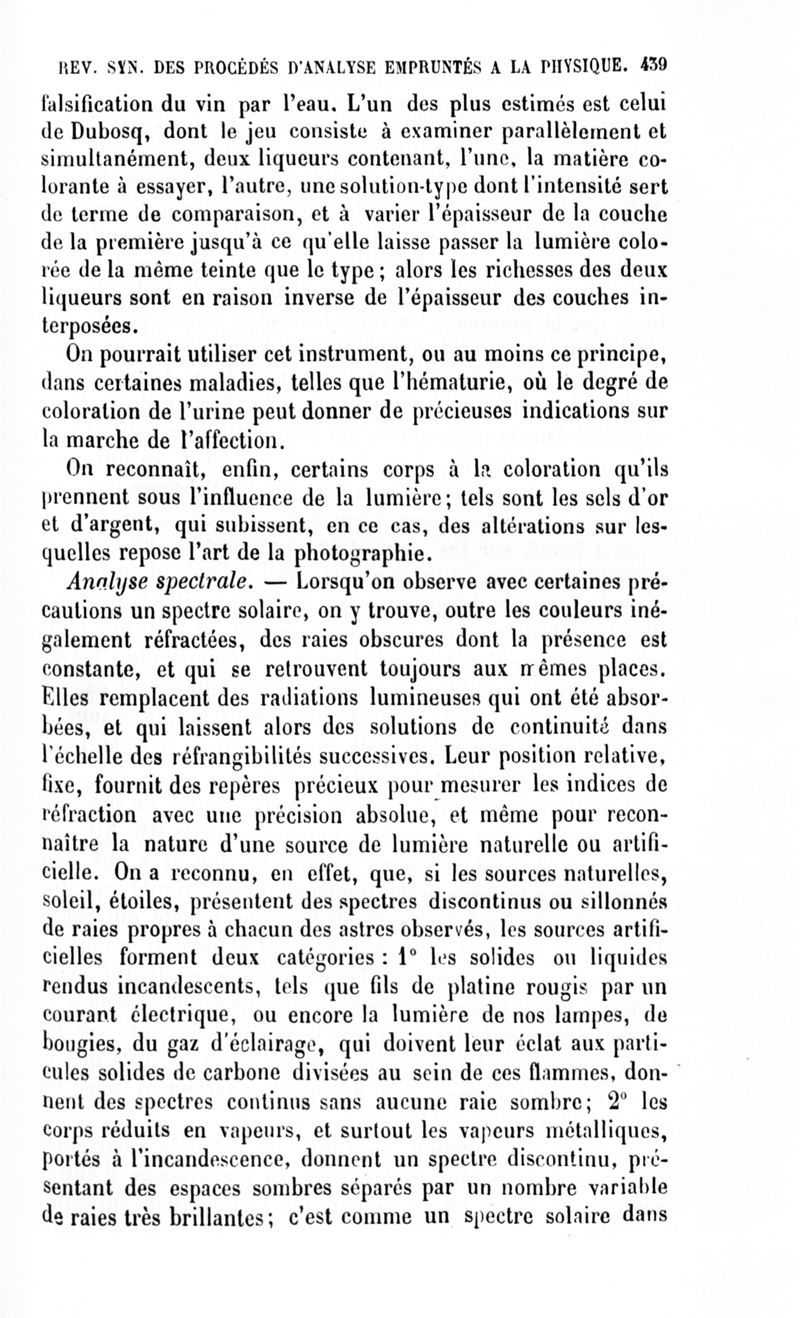 REV. SYN. DES PROCÉDÉS D'ANALYSE EMPRUNTÉS A LA PHYSIQUE. 439

falsification du vin par l'eau. L'un des plus estimés est celui de Dubosq, dont le jeu consiste à examiner parallèlement et simultanément, deux liqueurs contenant, l'une, la matière colorante à essayer, l'autre, une solution-type dont l'intensité sert de terme de comparaison, et à varier l'épaisseur de la couche de la première jusqu'à ce qu'elle laisse passer la lumière colorée de la même teinte que le type ; alors les richesses des deux liqueurs sont en raison inverse de l'épaisseur des couches interposées.

On pourrait utiliser cet instrument, ou au moins ce principe, dans certaines maladies, telles que l'hématurie, où le degré de coloration de l'urine peut donner de précieuses indications sur la marche de l'affection.

On reconnaît, enfin, certains corps à la coloration qu'ils prennent sous l'influence de la lumière ; tels sont les sels d'or et d'argent, qui subissent, en ce cas, des altérations sur lesquelles repose l'art de la photographie.

Analyse spectrale. — Lorsqu'on observe avec certaines précautions un spectre solaire, on y trouve, outre les couleurs inégalement réfractées, des raies obscures dont la présence est constante, et qui se retrouvent toujours aux mêmes places. Elles remplacent des radiations lumineuses qui ont été absorbées, et qui laissent alors des solutions de continuité dans l'échelle des réfrangibilités successives. Leur position relative, fixe, fournit des repères précieux pour mesurer les indices de réfraction avec une précision absolue, et même pour reconnaître la nature d'une source de lumière naturelle ou artificielle. On a reconnu, en effet, que, si les sources naturelles, soleil, étoiles, présentent des spectres discontinus ou sillonnés de raies propres à chacun des astres observés, les sources artificielles forment deux catégories : 1° les solides ou liquides rendus incandescents, tels que fils de platine rougis par un courant électrique, ou encore la lumière de nos lampes, de bougies, du gaz d'éclairage, qui doivent leur éclat aux particules solides de carbone divisées au sein de ces flammes, donnent des spectres continus sans aucune raie sombre ; 2° les corps réduits en vapeurs, et surtout les vapeurs métalliques, portés à l'incandescence, donnent un spectre discontinu, présentant des espaces sombres séparés par un nombre variable de raies très brillantes ; c'est comme un spectre solaire dans